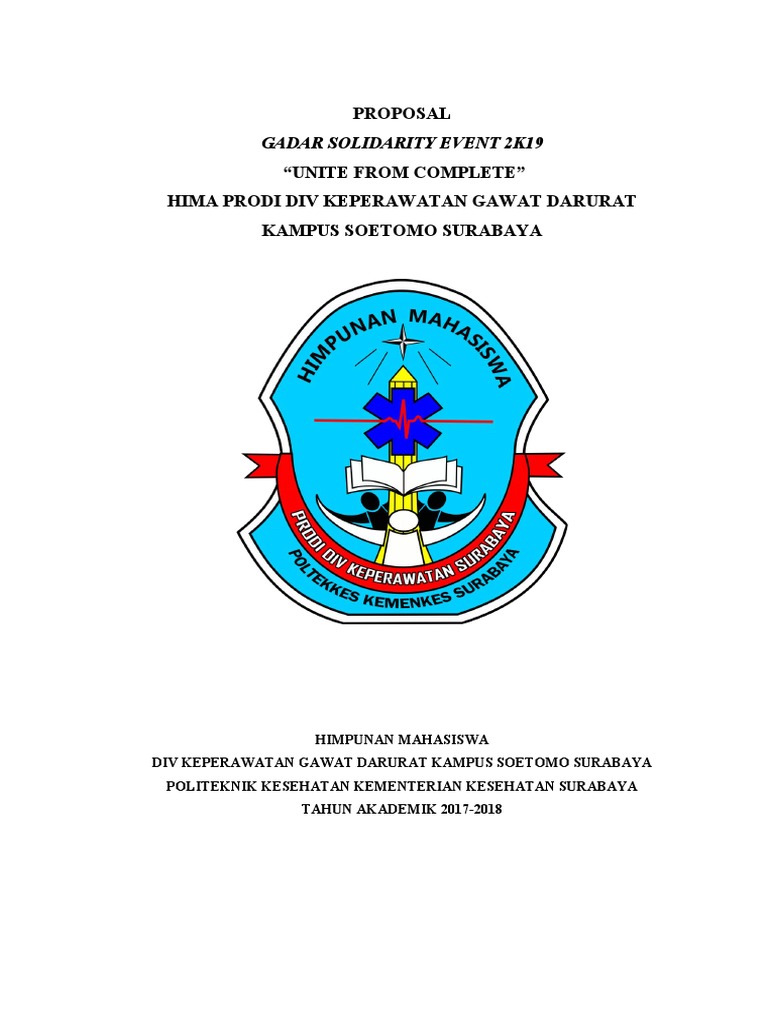 PROPOSAL
GADAR SOLIDARITY EVENT 2K19
"UNITE FROM COMPLETE"
HIMA PRODI DIV KEPERAWATAN GAWAT DARURAT
KAMPUS SOETOMO SURABAYA

HIMPUNAN MAHASISWA

PRODI DIV KEPERAWATAN SURABAYA

POLTEKKES KEMENKES SURABAYA

HIMPUNAN MAHASISWA
DIV KEPERAWATAN GAWAT DARURAT KAMPUS SOETOMO SURABAYA
POLITEKNIK KESEHATAN KEMENTERIAN KESEHATAN SURABAYA
TAHUN AKADEMIK 2017-2018